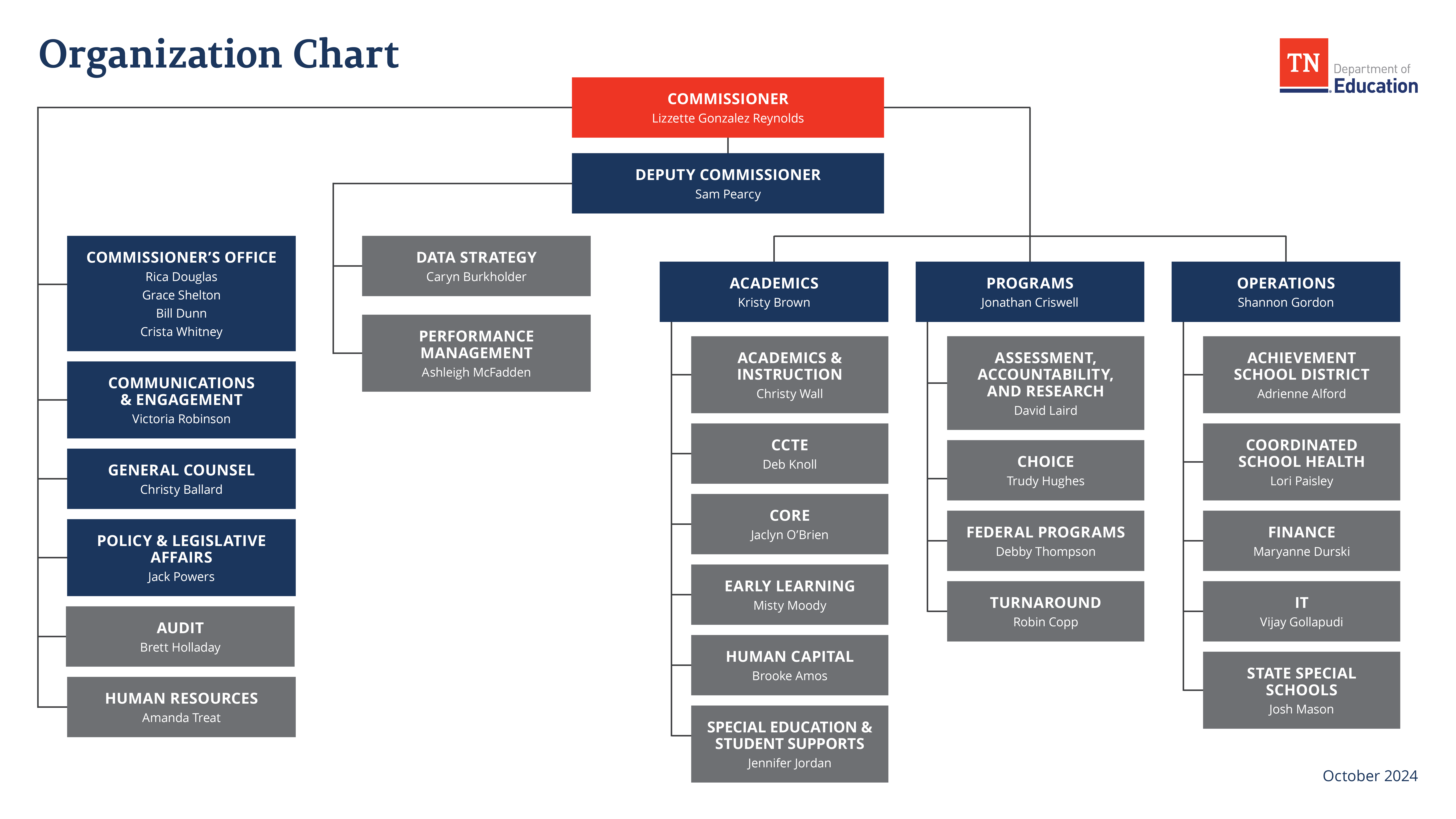 Organization Chart

TN Department of Education

COMMISSIONER
Lizzette Gonzalez Reynolds

DEPUTY COMMISSIONER
Sam Pearcy

COMMISSIONER'S OFFICE
Rica Douglas
Grace Shelton
Bill Dunn
Crista Whitney

COMMUNICATIONS & ENGAGEMENT
Victoria Robinson

GENERAL COUNSEL
Christy Ballard

POLICY & LEGISLATIVE AFFAIRS
Jack Powers

AUDIT
Brett Holladay

HUMAN RESOURCES
Amanda Treat

DATA STRATEGY
Caryn Burkholder

PERFORMANCE MANAGEMENT
Ashleigh McFadden

ACADEMICS
Kristy Brown

ACADEMICS & INSTRUCTION
Christy Wall

CCTE
Deb Knoll

CORE
Jaclyn O'Brien

EARLY LEARNING
Misty Moody

HUMAN CAPITAL
Brooke Amos

SPECIAL EDUCATION & STUDENT SUPPORTS
Jennifer Jordan

PROGRAMS
Jonathan Criswell

ASSESSMENT, ACCOUNTABILITY, AND RESEARCH
David Laird

CHOICE
Trudy Hughes

FEDERAL PROGRAMS
Debby Thompson

TURNAROUND
Robin Copp

OPERATIONS
Shannon Gordon

ACHIEVEMENT SCHOOL DISTRICT
Adrienne Alford

COORDINATED SCHOOL HEALTH
Lori Paisley

FINANCE
Maryanne Durski

IT
Vijay Gollapudi

STATE SPECIAL SCHOOLS
Josh Mason

October 2024